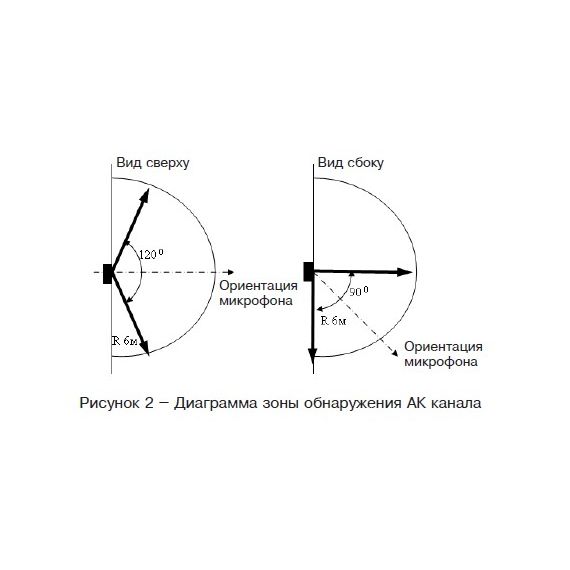 Вид сверху

$120^0$

Ориентация микрофона

R 6м

Вид сбоку

$90^0$

R 6м

Ориентация микрофона

Рисунок 2 – Диаграмма зоны обнаружения АК канала